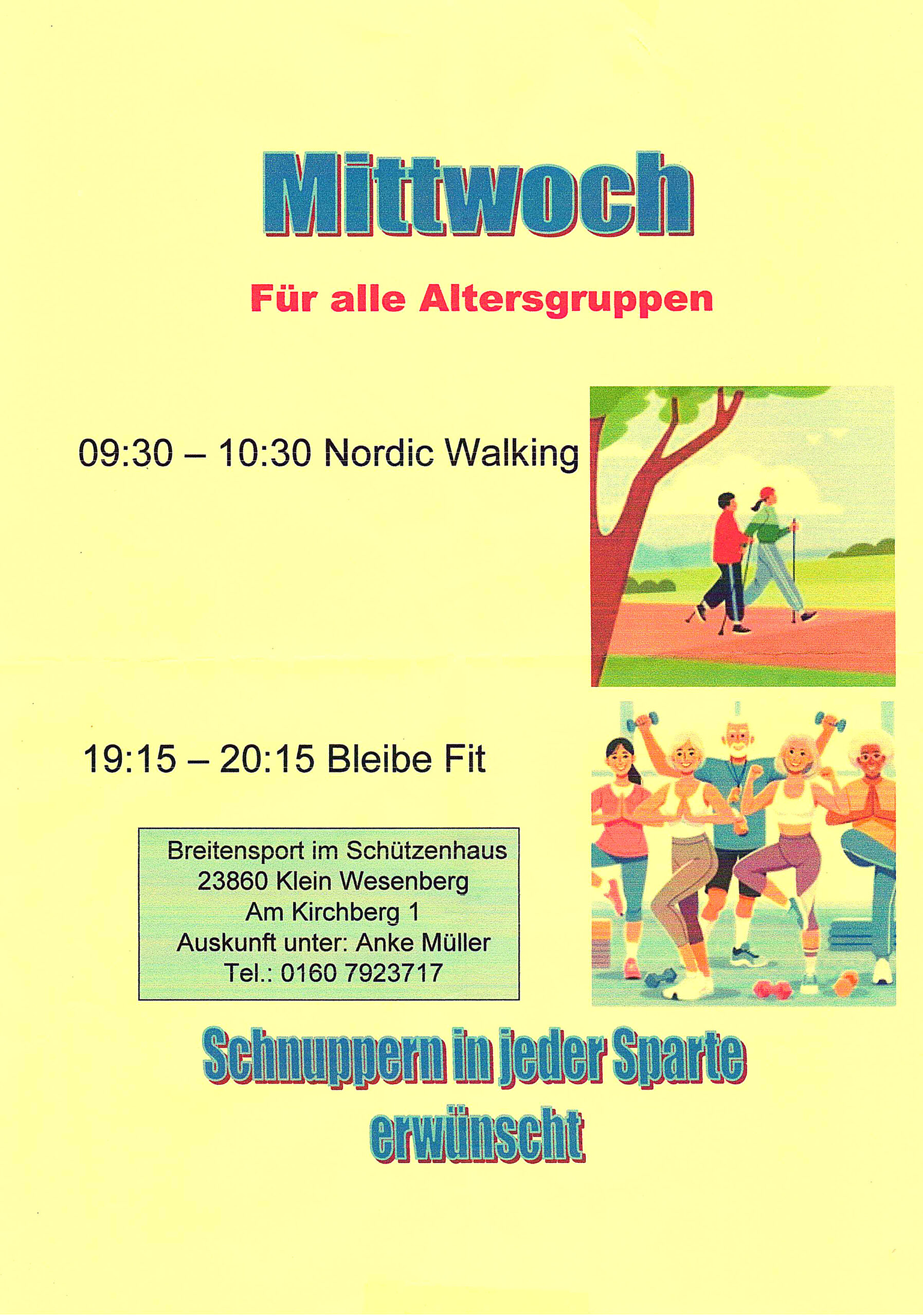 Mittwoch

Für alle Altersgruppen

09:30 – 10:30 Nordic Walking

19:15 – 20:15 Bleibe Fit

Breitensport im Schützenhaus
23860 Klein Wesenberg
Am Kirchberg 1
Auskunft unter: Anke Müller
Tel.: 0160 7923717

Schnuppern in jeder Sparte erwünscht